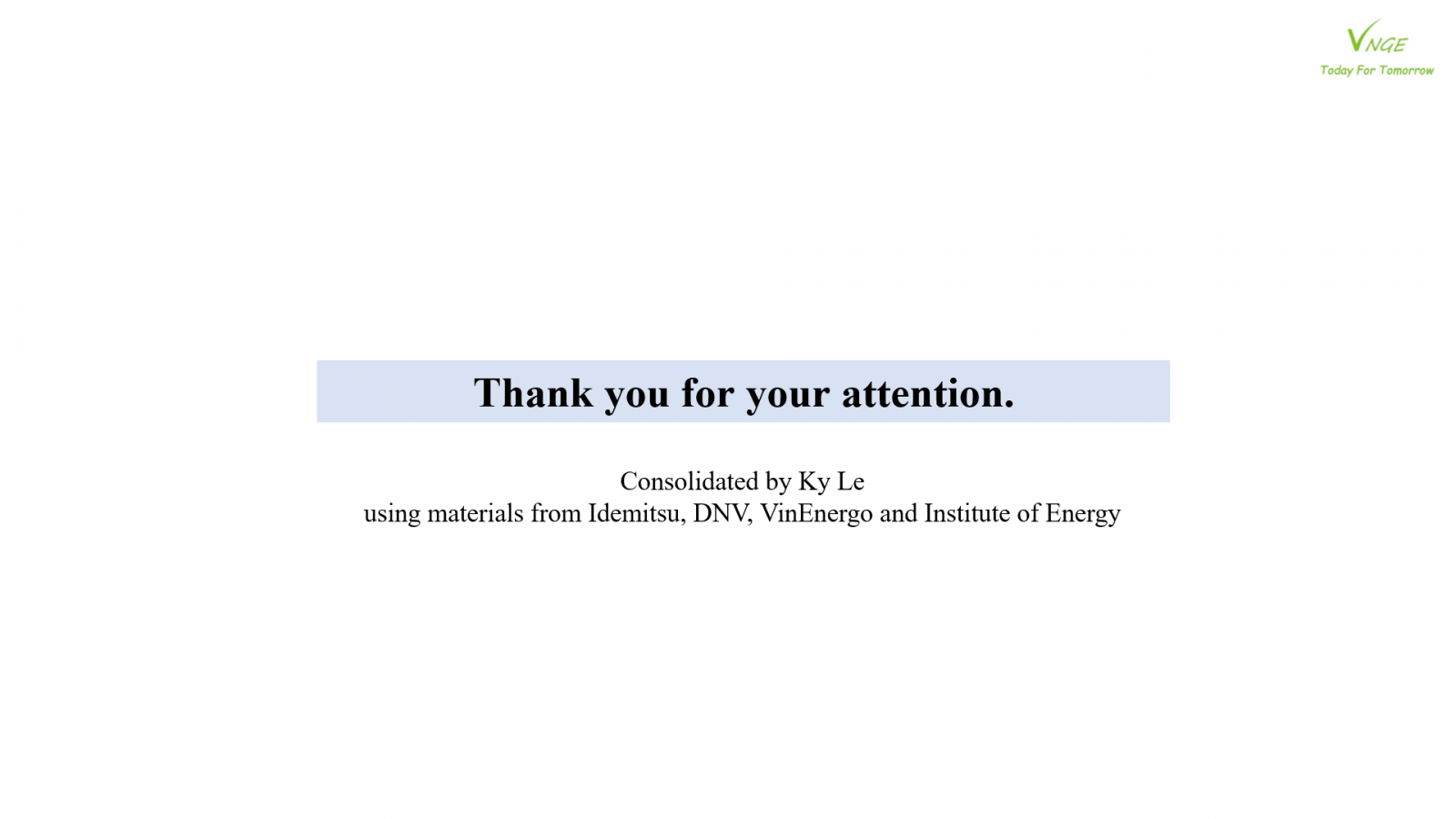 VNGE
Today For Tomorrow

Thank you for your attention.

Consolidated by Ky Le
using materials from Idemitsu, DNV, VinEnergo and Institute of Energy